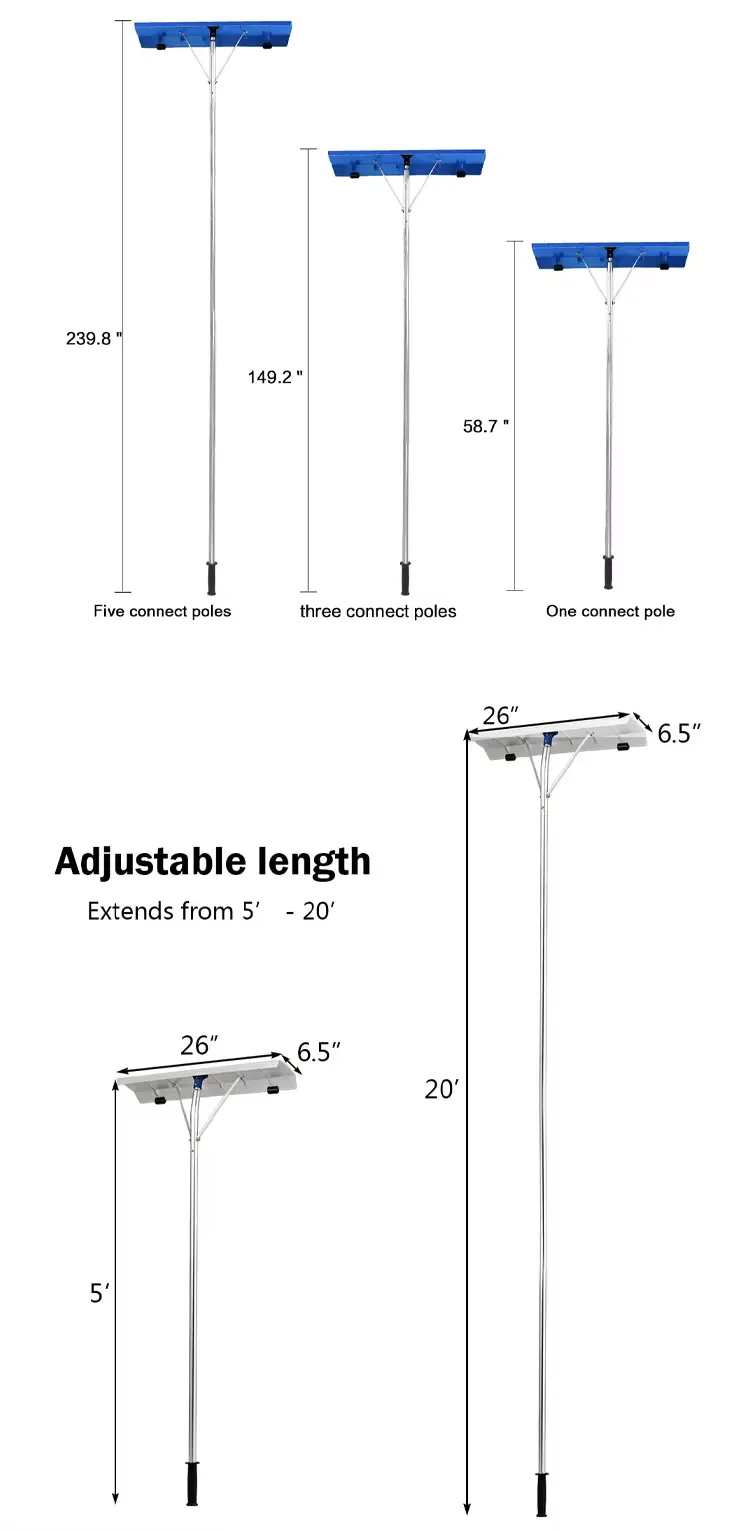 239.8 "

149.2 "

58.7 "

Five connect poles

three connect poles

One connect pole

26″

6.5″

Adjustable length

Extends from 5′ - 20′

26″

6.5″

20′

5′